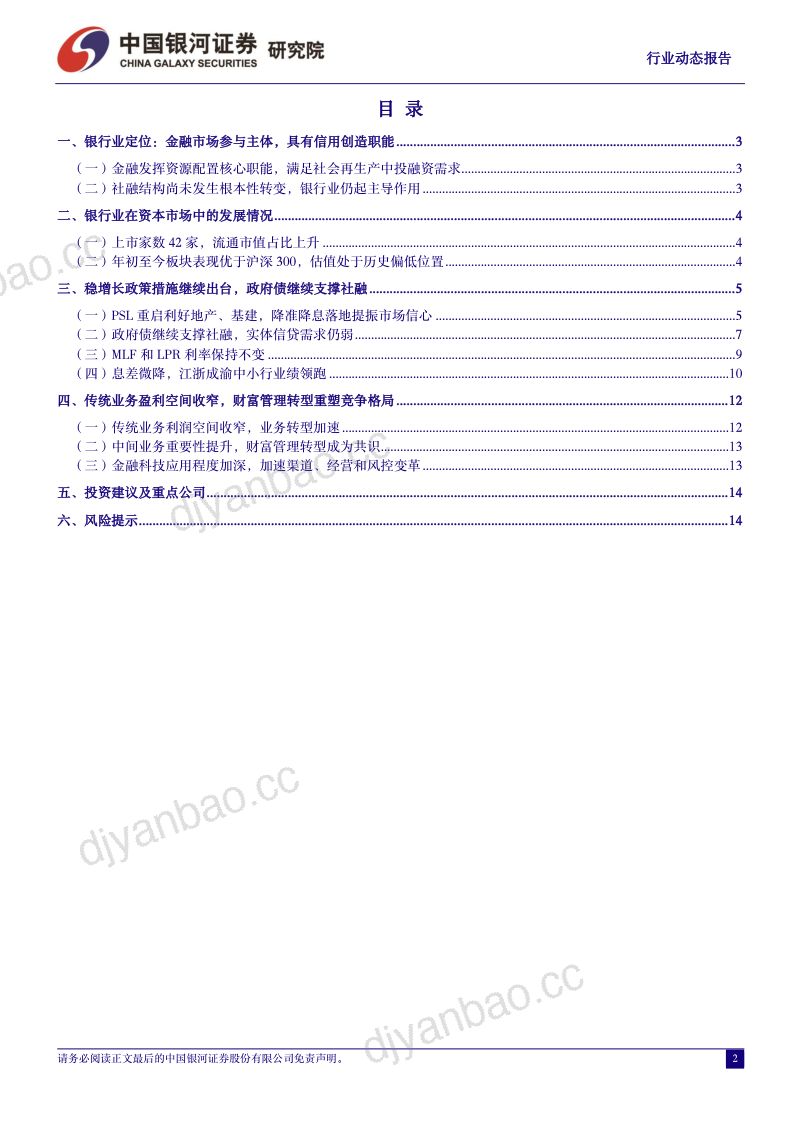 中国银河证券 研究院
CHINA GALAXY SECURITIES

行业动态报告

目 录

一、银行业定位：金融市场参与主体，具有信用创造职能 3

（一）金融发挥资源配置核心职能，满足社会再生产中投融资需求 3

（二）社融结构尚未发生根本性转变，银行业仍起主导作用 3

二、银行业在资本市场中的发展情况 4

（一）上市家数42家，流通市值占比上升 4

（二）年初至今板块表现优于沪深300，估值处于历史偏低位置 4

三、稳增长政策措施继续出台，政府债继续支撑社融 5

（一）PSL重启利好地产、基建，降准降息落地提振市场信心 5

（二）政府债继续支撑社融，实体信贷需求仍弱 7

（三）MLF和LPR利率保持不变 9

（四）息差微降，江浙成渝中小行业绩领跑 10

四、传统业务盈利空间收窄，财富管理转型重塑竞争格局 12

（一）传统业务利润空间收窄，业务转型加速 12

（二）中间业务重要性提升，财富管理转型成为共识 13

（三）金融科技应用程度加深，加速渠道、经营和风控变革 13

五、投资建议及重点公司 14

六、风险提示 14

请务必阅读正文最后的中国银河证券股份有限公司免责声明。

2

djyanbao.cc